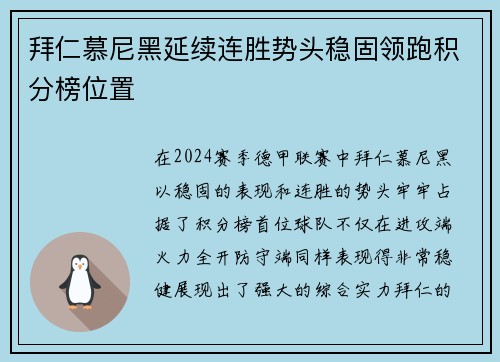 拜仁慕尼黑延续连胜势头稳固领跑积分榜位置

在2024赛季德甲联赛中拜仁慕尼黑以稳固的表现和连胜的势头牢牢占据了积分榜首位球队不仅在进攻端火力全开防守端同样表现得非常稳健展现出了强大的综合实力拜仁的